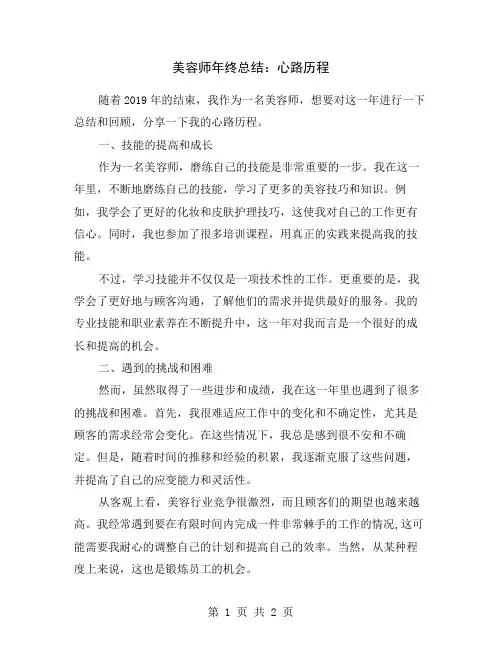 美容师年终总结：心路历程

随着2019年的结束，我作为一名美容师，想要对这一年进行一下总结和回顾，分享一下我的心路历程。

一、技能的提高和成长

作为一名美容师，磨练自己的技能是非常重要的一步。我在这一年里，不断地磨练自己的技能，学习了更多的美容技巧和知识。例如，我学会了更好的化妆和皮肤护理技巧，这使我对自己的工作更有信心。同时，我也参加了很多培训课程，用真正的实践来提高我的技能。

不过，学习技能并不仅仅是一项技术性的工作。更重要的是，我学会了更好地与顾客沟通，了解他们的需求并提供最好的服务。我的专业技能和职业素养在不断提升中，这一年对我而言是一个很好的成长和提高的机会。

二、遇到的挑战和困难

然而，虽然取得了一些进步和成绩，我在这一年里也遇到了很多的挑战和困难。首先，我很难适应工作中的变化和不确定性，尤其是顾客的需求经常会变化。在这些情况下，我总是感到很不安和不确定。但是，随着时间的推移和经验的积累，我逐渐克服了这些问题，并提高了自己的应变能力和灵活性。

从客观上看，美容行业竞争很激烈，而且顾客们的期望也越来越高。我经常遇到要在有限时间内完成一件非常棘手的工作的情况，这可能需要我耐心的调整自己的计划和提高自己的效率。当然，从某种程度上来说，这也是锻炼员工的机会。

第 1 页 共 2 页